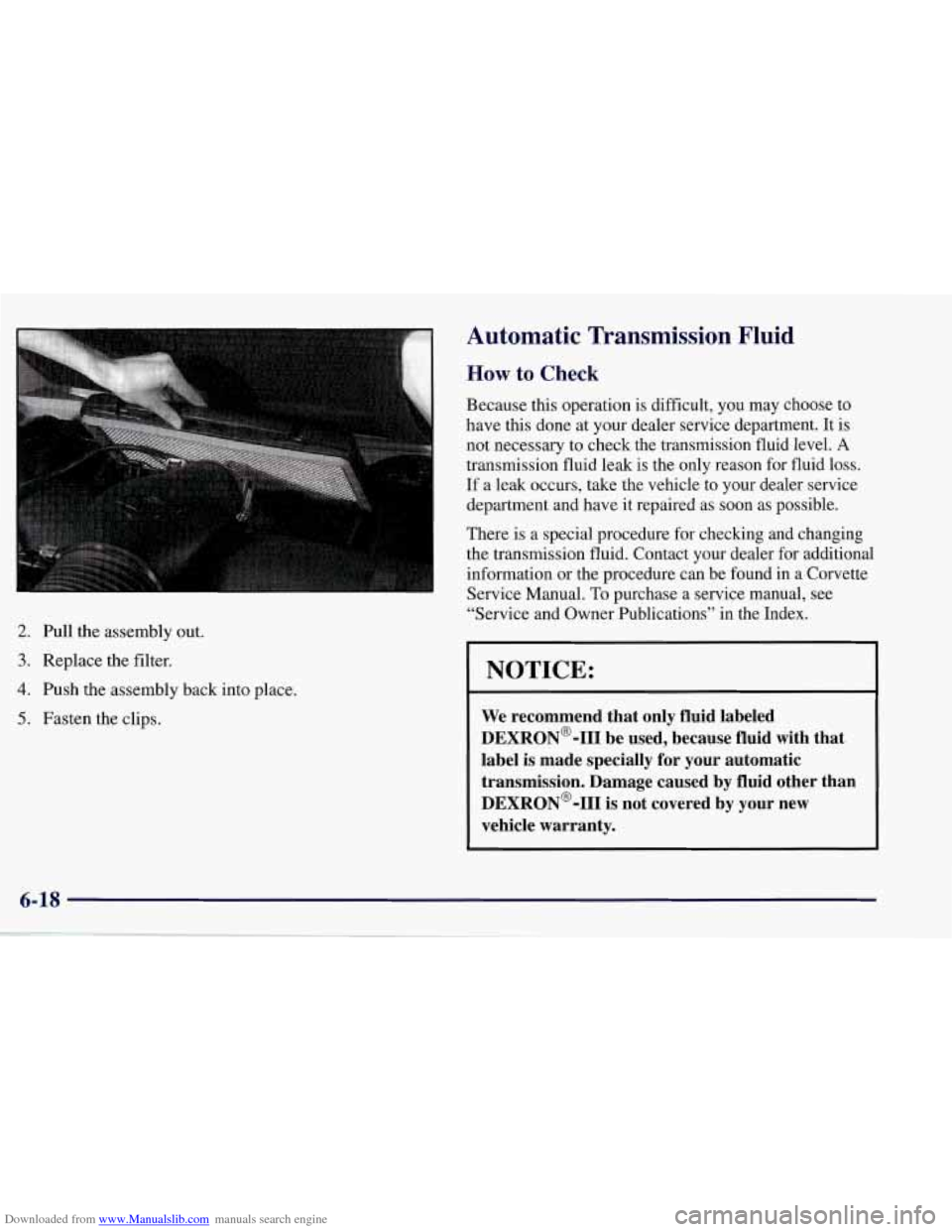 2. Pull the assembly out.

3. Replace the filter.

4. Push the assembly back into place.

5. Fasten the clips.

Automatic Transmission Fluid

How to Check

Because this operation is difficult, you may choose to have this done at your dealer service department. It is not necessary to check the transmission fluid level. A transmission fluid leak is the only reason for fluid loss. If a leak occurs, take the vehicle to your dealer service department and have it repaired as soon as possible.

There is a special procedure for checking and changing the transmission fluid. Contact your dealer for additional information or the procedure can be found in a Corvette Service Manual. To purchase a service manual, see "Service and Owner Publications" in the Index.

NOTICE:

We recommend that only fluid labeled DEXRON®-III be used, because fluid with that label is made specially for your automatic transmission. Damage caused by fluid other than DEXRON®-III is not covered by your new vehicle warranty.

6-18

Downloaded from www.Manualslib.com manuals search engine

carmanualsonline.info